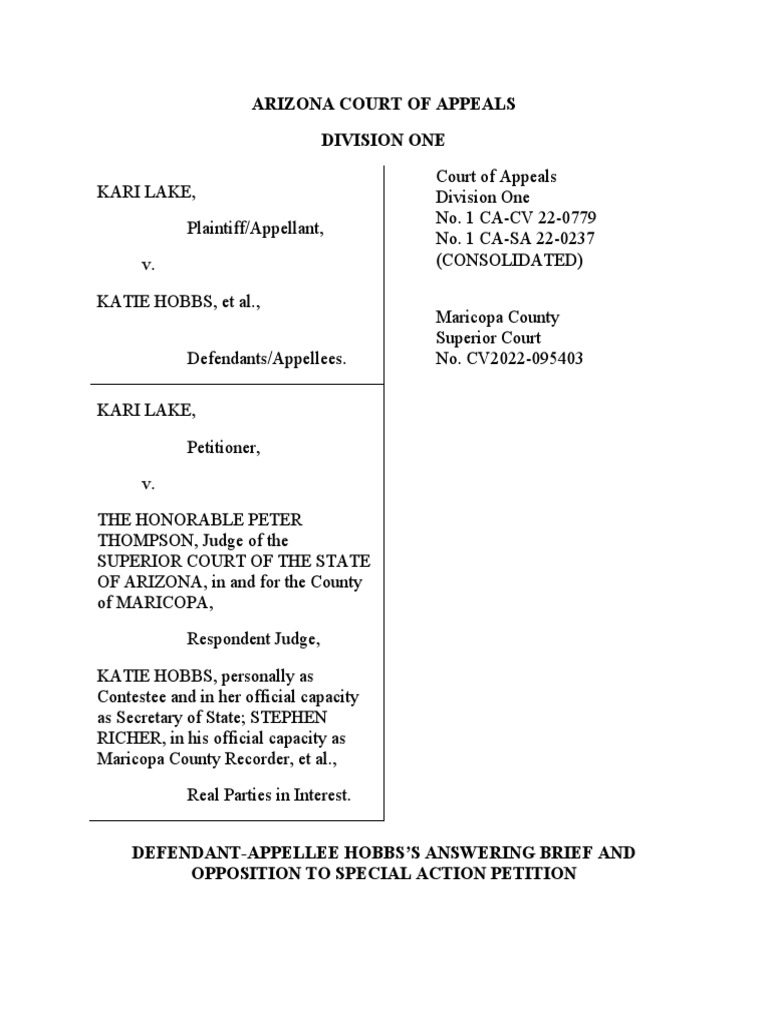 ARIZONA COURT OF APPEALS

DIVISION ONE

KARI LAKE,

Plaintiff/Appellant,

v.

KATIE HOBBS, et al.,

Defendants/Appellees.

KARI LAKE,

Petitioner,

v.

THE HONORABLE PETER THOMPSON, Judge of the SUPERIOR COURT OF THE STATE OF ARIZONA, in and for the County of MARICOPA,

Respondent Judge,

KATIE HOBBS, personally as Contestee and in her official capacity as Secretary of State; STEPHEN RICHER, in his official capacity as Maricopa County Recorder, et al.,

Real Parties in Interest.

Court of Appeals
Division One
No. 1 CA-CV 22-0779
No. 1 CA-SA 22-0237
(CONSOLIDATED)

Maricopa County
Superior Court
No. CV2022-095403

DEFENDANT-APPELLEE HOBBS'S ANSWERING BRIEF AND OPPOSITION TO SPECIAL ACTION PETITION